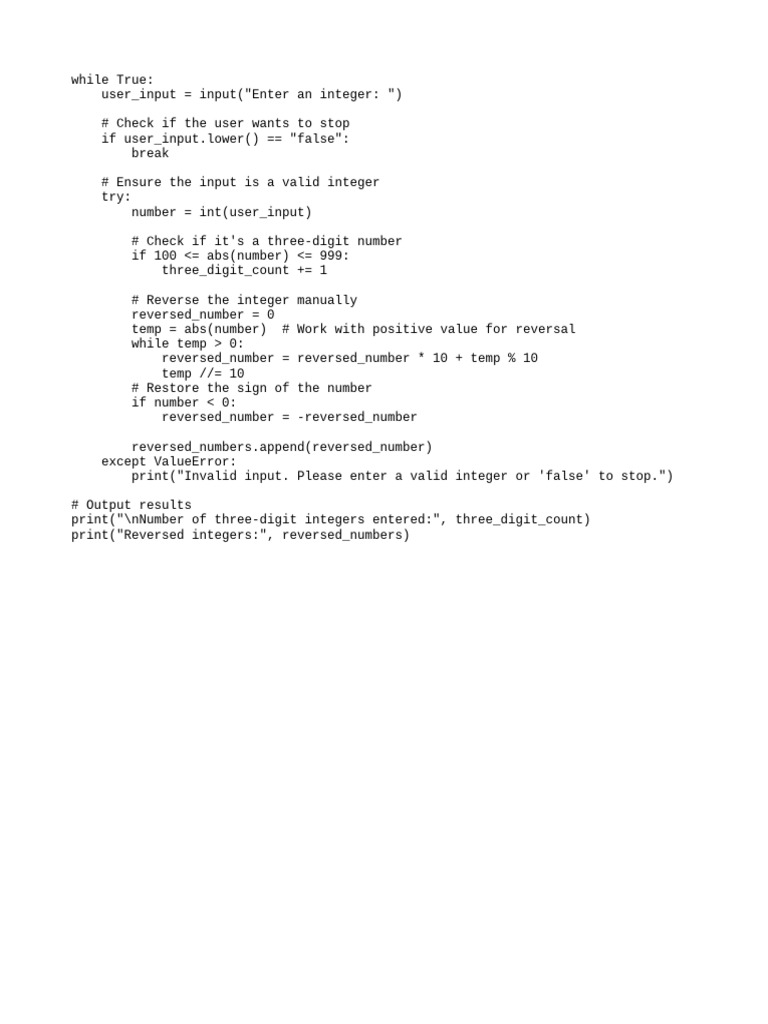 while True:
    user_input = input("Enter an integer: ")

    # Check if the user wants to stop
    if user_input.lower() == "false":
        break

    # Ensure the input is a valid integer
    try:
        number = int(user_input)

        # Check if it's a three-digit number
        if 100 <= abs(number) <= 999:
            three_digit_count += 1

        # Reverse the integer manually
        reversed_number = 0
        temp = abs(number)  # Work with positive value for reversal
        while temp > 0:
            reversed_number = reversed_number * 10 + temp % 10
            temp //= 10
        # Restore the sign of the number
        if number < 0:
            reversed_number = -reversed_number

        reversed_numbers.append(reversed_number)
    except ValueError:
        print("Invalid input. Please enter a valid integer or 'false' to stop.")

# Output results
print("\nNumber of three-digit integers entered:", three_digit_count)
print("Reversed integers:", reversed_numbers)